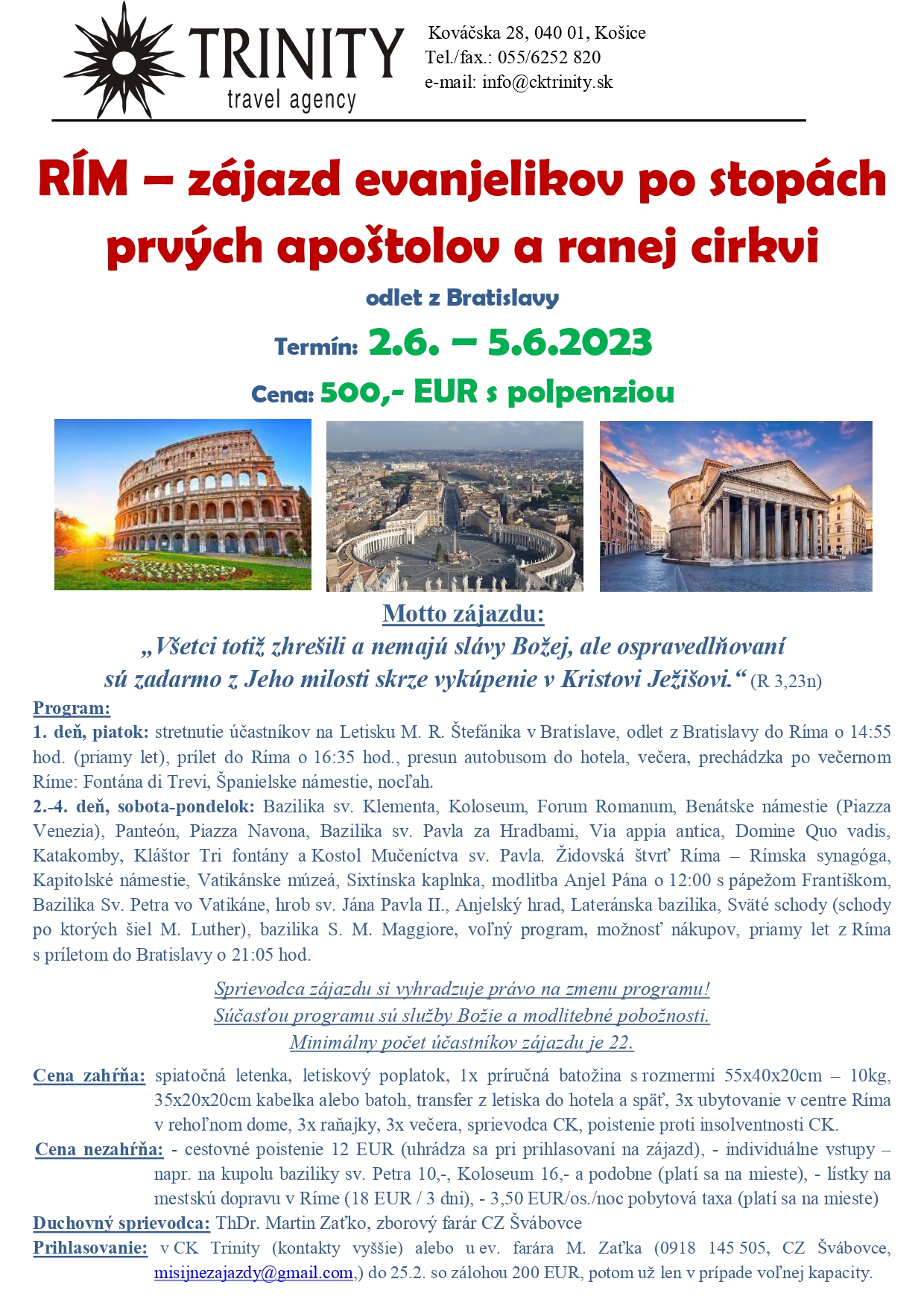 TRINITY
travel agency

Kováčska 28, 040 01, Košice
Tel./fax.: 055/6252 820
e-mail: info@cktrinity.sk

RÍM – zájazd evanjelikov po stopách prvých apoštolov a ranej cirkvi

odlet z Bratislavy

Termín: 2.6. – 5.6.2023

Cena: 500,- EUR s polpenziou

Motto zájazdu:
„Všetci totiž zhrešili a nemajú slávy Božej, ale ospravedlňovaní sú zadarmo z Jeho milosti skrze vykúpenie v Kristovi Ježišovi.“ (R 3,23n)

Program:
1. deň, piatok: stretnutie účastníkov na Letisku M. R. Štefánika v Bratislave, odlet z Bratislavy do Ríma o 14:55 hod. (priamy let), prílet do Ríma o 16:35 hod., presun autobusom do hotela, večera, prechádzka po večernom Ríme: Fontána di Trevi, Španielske námestie, nocľah.
2.-4. deň, sobota-pondelok: Bazilika sv. Klementa, Koloseum, Forum Romanum, Benátske námestie (Piazza Venezia), Panteón, Piazza Navona, Bazilika sv. Pavla za Hradbami, Via appia antica, Domine Quo vadis, Katakomby, Kláštor Tri fontány a Kostol Mučeníctva sv. Pavla. Židovská štvrť Ríma – Rímska synagóga, Kapitolské námestie, Vatikánske múzeá, Sixtínska kaplnka, modlitba Anjel Pána o 12:00 s pápežom Františkom, Bazilika Sv. Petra vo Vatikáne, hrob sv. Jána Pavla II., Anjelský hrad, Lateránska bazilika, Sväté schody (schody po ktorých šiel M. Luther), bazilika S. M. Maggiore, voľný program, možnosť nákupov, priamy let z Ríma s príletom do Bratislavy o 21:05 hod.

Sprievodca zájazdu si vyhradzuje právo na zmenu programu!
Súčasťou programu sú služby Božie a modlitebné pobožnosti.
Minimálny počet účastníkov zájazdu je 22.

Cena zahŕňa: spiatočná letenka, letiskový poplatok, 1x príručná batožina s rozmermi 55x40x20cm – 10kg, 35x20x20cm kabelka alebo batoh, transfer z letiska do hotela a späť, 3x ubytovanie v centre Ríma v rehoľnom dome, 3x raňajky, 3x večera, sprievodca CK, poistenie proti insolventnosti CK.
Cena nezahŕňa: - cestovné poistenie 12 EUR (uhrádza sa pri prihlasovaní na zájazd), - individuálne vstupy – napr. na kupolu baziliky sv. Petra 10,-, Koloseum 16,- a podobne (platí sa na mieste), - lístky na mestskú dopravu v Ríme (18 EUR / 3 dni), - 3,50 EUR/os./noc pobytová taxa (platí sa na mieste)
Duchovný sprievodca: ThDr. Martin Zaťko, zborový farár CZ Švábovce
Prihlasovanie: v CK Trinity (kontakty vyššie) alebo u ev. farára M. Zaťka (0918 145 505, CZ Švábovce, misijnezajazdy@gmail.com,) do 25.2. so zálohou 200 EUR, potom už len v prípade voľnej kapacity.